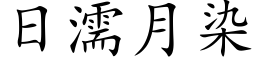 日濡月染